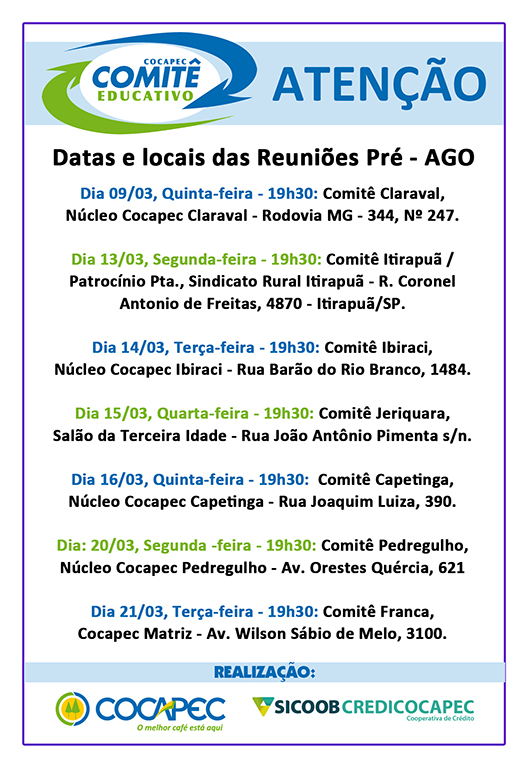 COCAPEC
COMITÊ
EDUCATIVO

ATENÇÃO

Datas e locais das Reuniões Pré - AGO

Dia 09/03, Quinta-feira - 19h30: Comitê Claraval, Núcleo Cocapec Claraval - Rodovia MG - 344, Nº 247.

Dia 13/03, Segunda-feira - 19h30: Comitê Itirapuã / Patrocínio Pta., Sindicato Rural Itirapuã - R. Coronel Antonio de Freitas, 4870 - Itirapuã/SP.

Dia 14/03, Terça-feira - 19h30: Comitê Ibiraci, Núcleo Cocapec Ibiraci - Rua Barão do Rio Branco, 1484.

Dia 15/03, Quarta-feira - 19h30: Comitê Jeriquara, Salão da Terceira Idade - Rua João Antônio Pimenta s/n.

Dia 16/03, Quinta-feira - 19h30: Comitê Capetinga, Núcleo Cocapec Capetinga - Rua Joaquim Luiza, 390.

Dia: 20/03, Segunda -feira - 19h30: Comitê Pedregulho, Núcleo Cocapec Pedregulho - Av. Orestes Quércia, 621

Dia 21/03, Terça-feira - 19h30: Comitê Franca, Cocapec Matriz - Av. Wilson Sábio de Melo, 3100.

REALIZAÇÃO:

COCAPEC
O melhor café está aqui

SICOOB CREDICOCAPEC
Cooperativa de Crédito